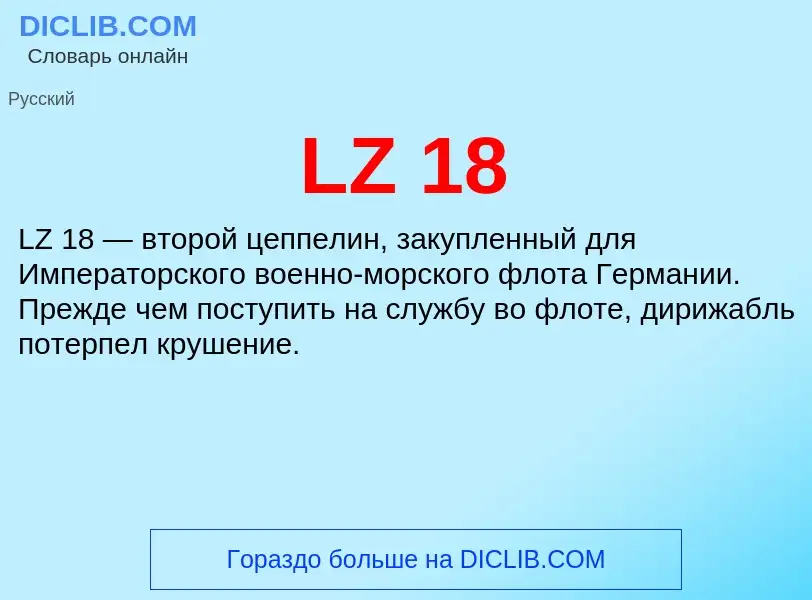 DICLIB.COM
Словарь онлайн

Русский

LZ 18

LZ 18 — второй цеппелин, закупленный для Императорского военно-морского флота Германии. Прежде чем поступить на службу во флоте, дирижабль потерпел крушение.

Гораздо больше на DICLIB.COM